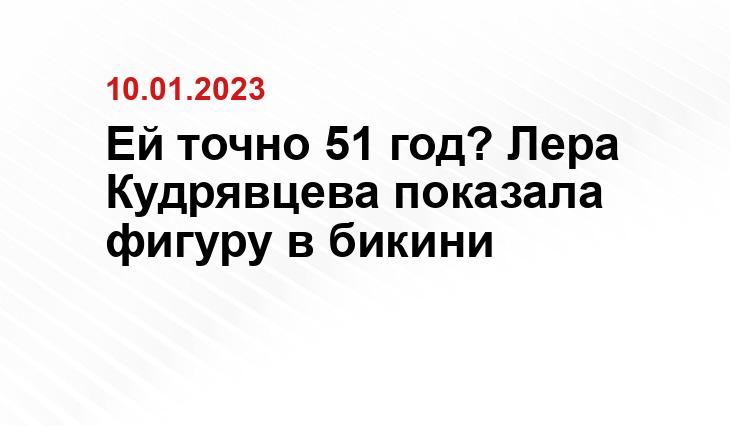 10.01.2023

Ей точно 51 год? Лера Кудрявцева показала фигуру в бикини